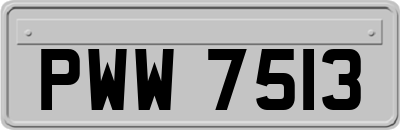 PWW 7513